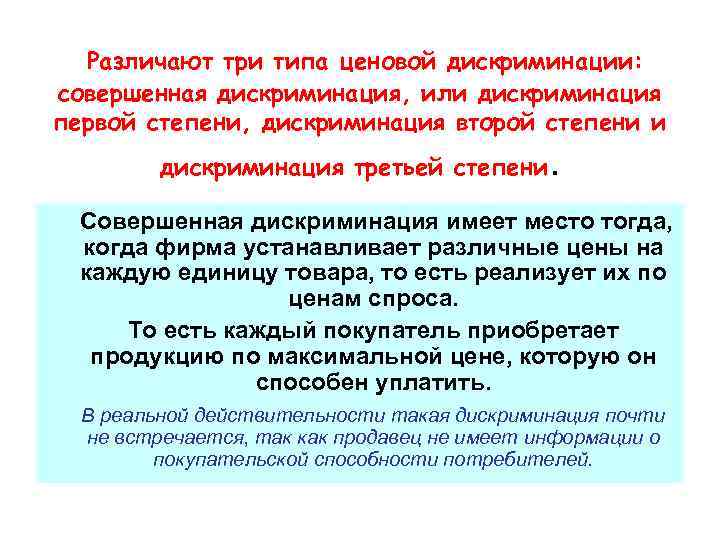 Различают три типа ценовой дискриминации: совершенная дискриминация, или дискриминация первой степени, дискриминация второй степени и дискриминация третьей степени.

Совершенная дискриминация имеет место тогда, когда фирма устанавливает различные цены на каждую единицу товара, то есть реализует их по ценам спроса.

То есть каждый покупатель приобретает продукцию по максимальной цене, которую он способен уплатить.

В реальной действительности такая дискриминация почти не встречается, так как продавец не имеет информации о покупательской способности потребителей.